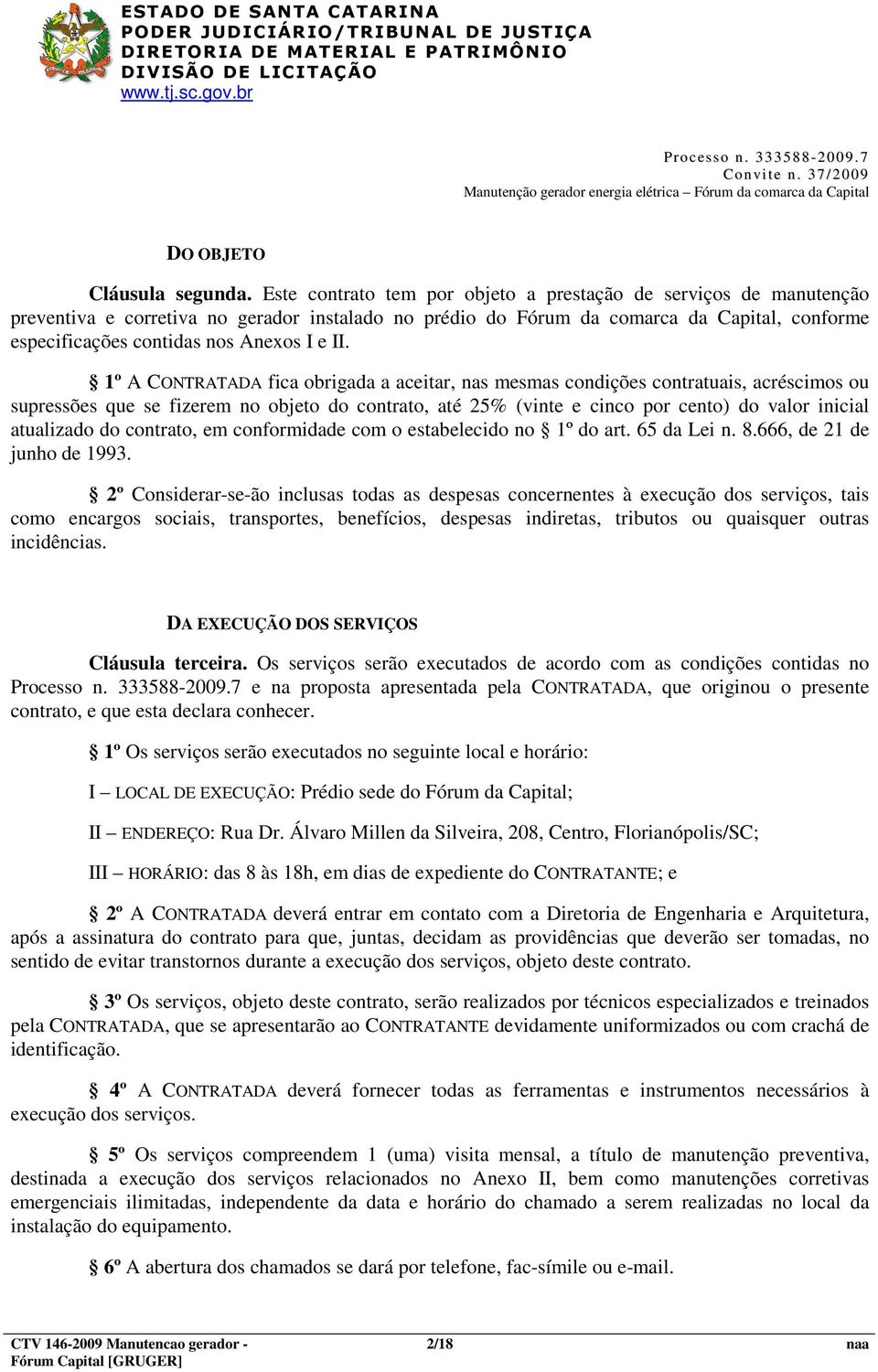 ESTADO DE SANTA CATARINA
PODER JUDICIÁRIO/TRIBUNAL DE JUSTIÇA
DIRETORIA DE MATERIAL E PATRIMÔNIO
DIVISÃO DE LICITAÇÃO
www.tj.sc.gov.br

Processo n. 333588-2009.7
Convite n. 37/2009
Manutenção gerador energia elétrica – Fórum da comarca da Capital

DO OBJETO

Cláusula segunda. Este contrato tem por objeto a prestação de serviços de manutenção preventiva e corretiva no gerador instalado no prédio do Fórum da comarca da Capital, conforme especificações contidas nos Anexos I e II.

§ 1º A CONTRATADA fica obrigada a aceitar, nas mesmas condições contratuais, acréscimos ou supressões que se fizerem no objeto do contrato, até 25% (vinte e cinco por cento) do valor inicial atualizado do contrato, em conformidade com o estabelecido no § 1º do art. 65 da Lei n. 8.666, de 21 de junho de 1993.

§ 2º Considerar-se-ão inclusas todas as despesas concernentes à execução dos serviços, tais como encargos sociais, transportes, benefícios, despesas indiretas, tributos ou quaisquer outras incidências.

DA EXECUÇÃO DOS SERVIÇOS

Cláusula terceira. Os serviços serão executados de acordo com as condições contidas no Processo n. 333588-2009.7 e na proposta apresentada pela CONTRATADA, que originou o presente contrato, e que esta declara conhecer.

§ 1º Os serviços serão executados no seguinte local e horário:

I – LOCAL DE EXECUÇÃO: Prédio sede do Fórum da Capital;

II – ENDEREÇO: Rua Dr. Álvaro Millen da Silveira, 208, Centro, Florianópolis/SC;

III – HORÁRIO: das 8 às 18h, em dias de expediente do CONTRATANTE; e

§ 2º A CONTRATADA deverá entrar em contato com a Diretoria de Engenharia e Arquitetura, após a assinatura do contrato para que, juntas, decidam as providências que deverão ser tomadas, no sentido de evitar transtornos durante a execução dos serviços, objeto deste contrato.

§ 3º Os serviços, objeto deste contrato, serão realizados por técnicos especializados e treinados pela CONTRATADA, que se apresentarão ao CONTRATANTE devidamente uniformizados ou com crachá de identificação.

§ 4º A CONTRATADA deverá fornecer todas as ferramentas e instrumentos necessários à execução dos serviços.

§ 5º Os serviços compreendem 1 (uma) visita mensal, a título de manutenção preventiva, destinada a execução dos serviços relacionados no Anexo II, bem como manutenções corretivas emergenciais ilimitadas, independente da data e horário do chamado a serem realizadas no local da instalação do equipamento.

§ 6º A abertura dos chamados se dará por telefone, fac-símile ou e-mail.

CTV 146-2009 Manutencao gerador - Fórum Capital [GRUGER] 2/18 naa